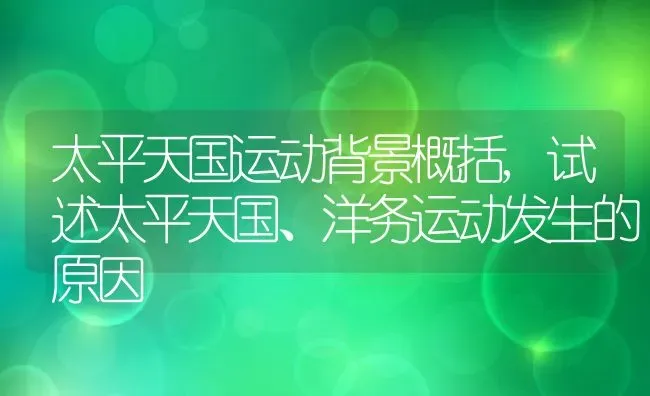 太平天国运动背景概括，试述太平天国、洋务运动发生的原因